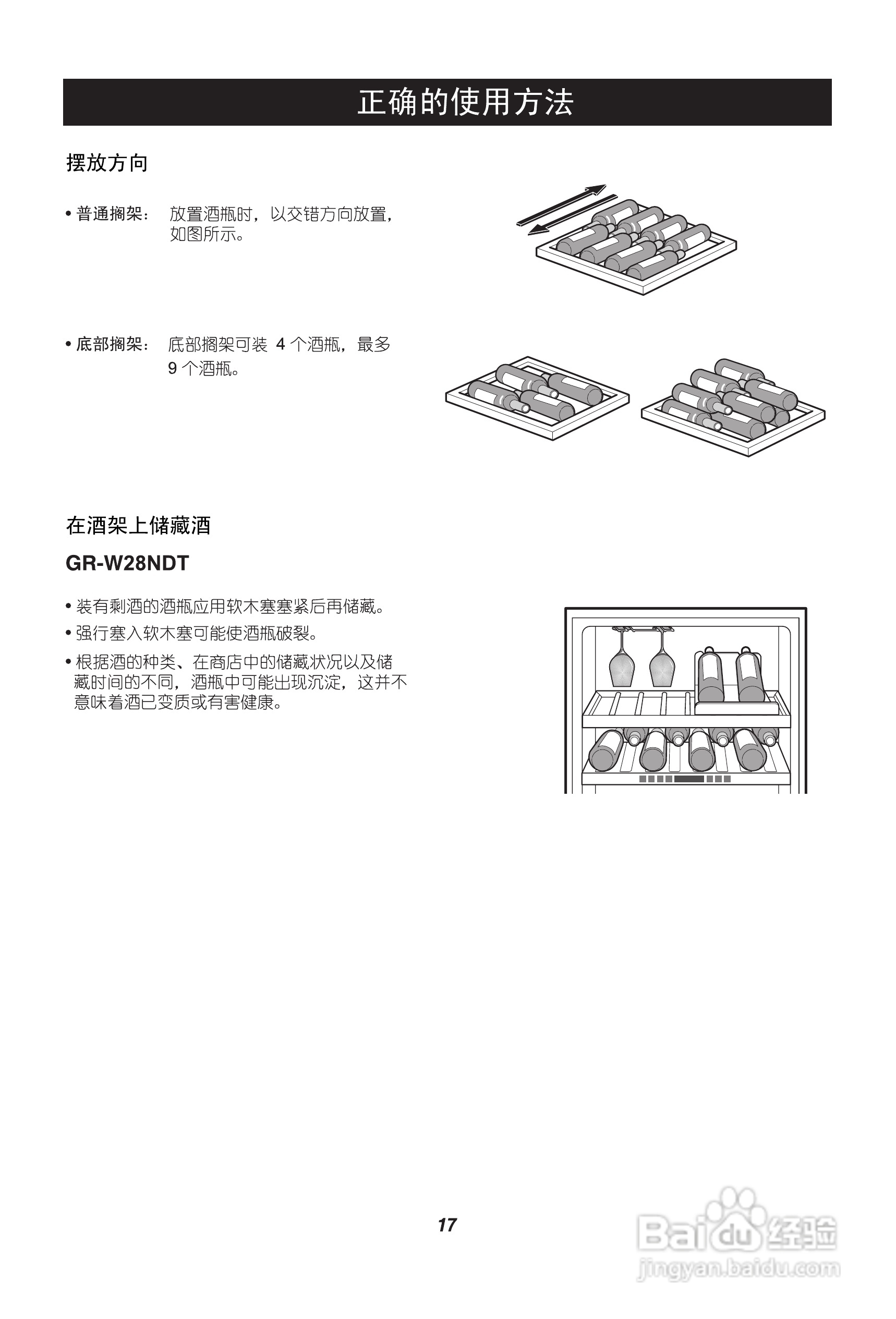 正确的使用方法

摆放方向

• 普通搁架： 放置酒瓶时，以交错方向放置，如图所示。

• 底部搁架： 底部搁架可装 4 个酒瓶，最多 9 个酒瓶。

在酒架上储藏酒

GR-W28NDT

• 装有剩酒的酒瓶应用软木塞塞紧后再储藏。

• 强行塞入软木塞可能使酒瓶破裂。

• 根据酒的种类、在商店中的储藏状况以及储藏时间的不同，酒瓶中可能出现沉淀，这并不意味着酒已变质或有害健康。

17

Baidu 经验
jingyan.baidu.com